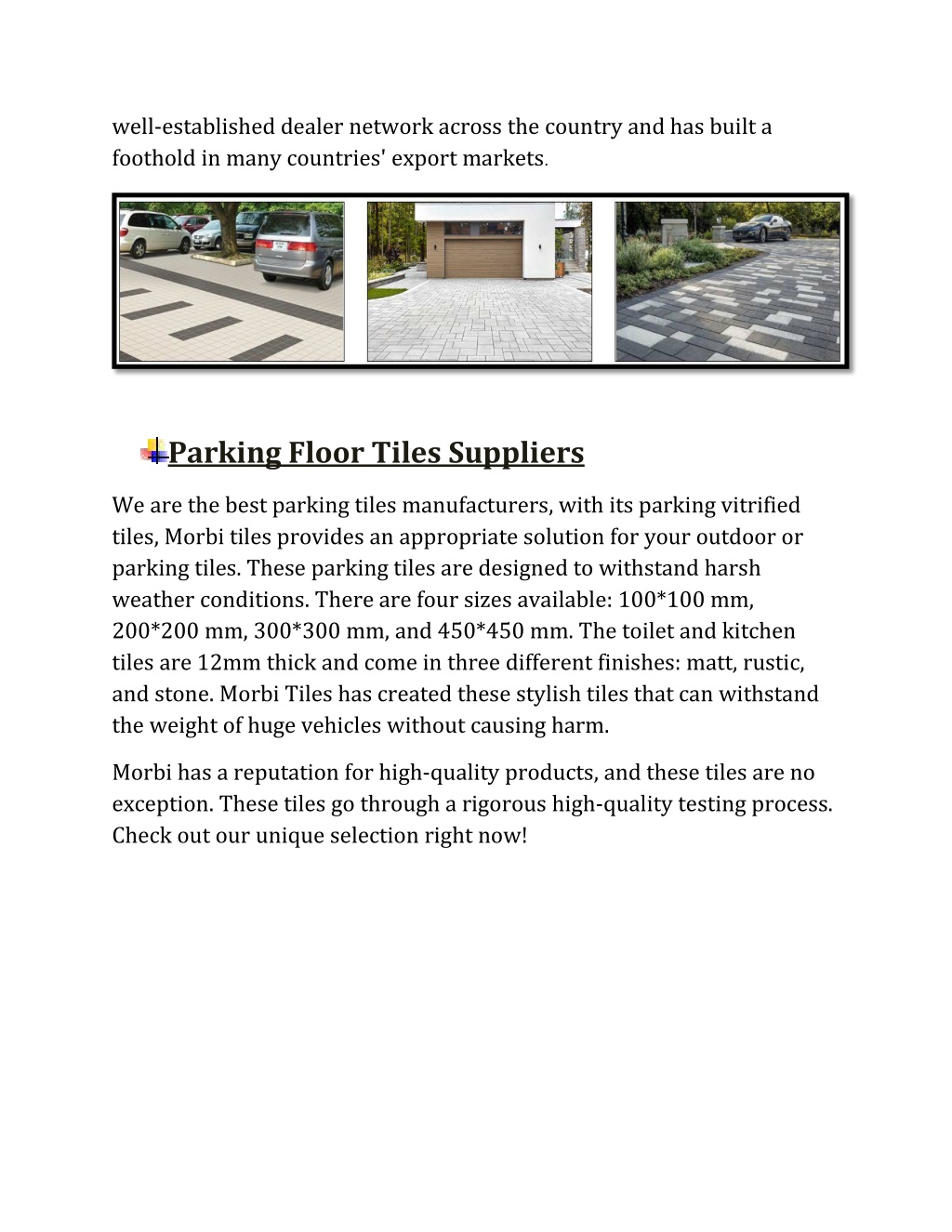 well-established dealer network across the country and has built a foothold in many countries' export markets.

Parking Floor Tiles Suppliers

We are the best parking tiles manufacturers, with its parking vitrified tiles, Morbi tiles provides an appropriate solution for your outdoor or parking tiles. These parking tiles are designed to withstand harsh weather conditions. There are four sizes available: 100*100 mm, 200*200 mm, 300*300 mm, and 450*450 mm. The toilet and kitchen tiles are 12mm thick and come in three different finishes: matt, rustic, and stone. Morbi Tiles has created these stylish tiles that can withstand the weight of huge vehicles without causing harm.

Morbi has a reputation for high-quality products, and these tiles are no exception. These tiles go through a rigorous high-quality testing process. Check out our unique selection right now!